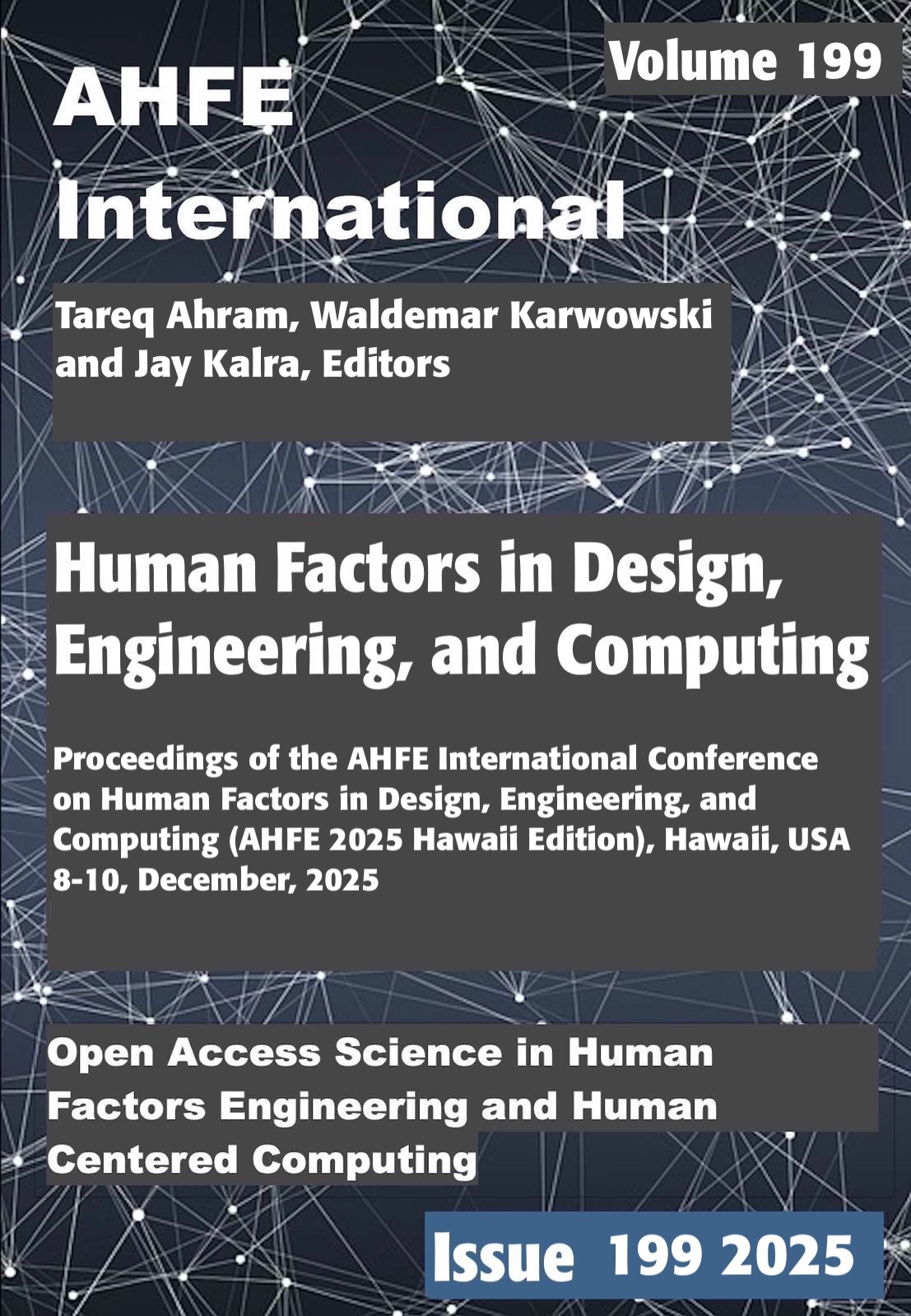 Volume 199

AHFE International

Tareq Ahram, Waldemar Karwowski and Jay Kalra, Editors

Human Factors in Design, Engineering, and Computing

Proceedings of the AHFE International Conference on Human Factors in Design, Engineering, and Computing (AHFE 2025 Hawaii Edition), Hawaii, USA 8-10, December, 2025

Open Access Science in Human Factors Engineering and Human Centered Computing

Issue 199 2025